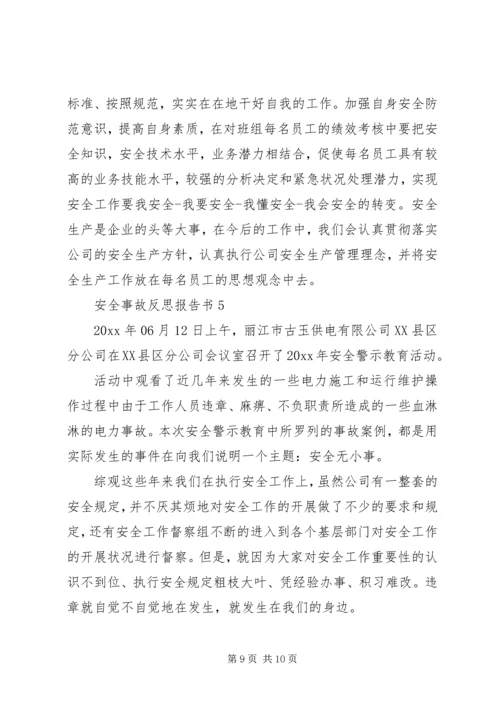 标准、按照规范，实实在在地干好自我的工作。加强自身安全防范意识，提高自身素质，在对班组每名员工的绩效考核中要把安全知识，安全技术水平，业务潜力相结合，促使每名员工具有较高的业务技能水平，较强的分析决定和紧急状况处理潜力，实现安全工作要我安全-我要安全-我懂安全-我会安全的转变。安全生产是企业的头等大事，在今后的工作中，我们会认真贯彻落实公司的安全生产方针，认真执行公司安全生产管理理念，并将安全生产工作放在每名员工的思想观念中去。

安全事故反思报告书5

20xx年06月12日上午，丽江市古玉供电有限公司XX县区分公司在XX县区分公司会议室召开了20xx年安全警示教育活动。

活动中观看了近几年来发生的一些电力施工和运行维护操作过程中由于工作人员违章、麻痹、不负职责所造成的一些血淋淋的电力事故。本次安全警示教育中所罗列的事故案例，都是用实际发生的事件在向我们说明一个主题：安全无小事。

综观这些年来我们在执行安全工作上，虽然公司有一整套的安全规定，并不厌其烦地对安全工作的开展做了不少的要求和规定，还有安全工作督察组不断的进入到各个基层部门对安全工作的开展状况进行督察。但是，就因为大家对安全工作重要性的认识不到位、执行安全规定粗枝大叶、凭经验办事、积习难改。违章就自觉不自觉地在发生，就发生在我们的身边。

第9页 共10页